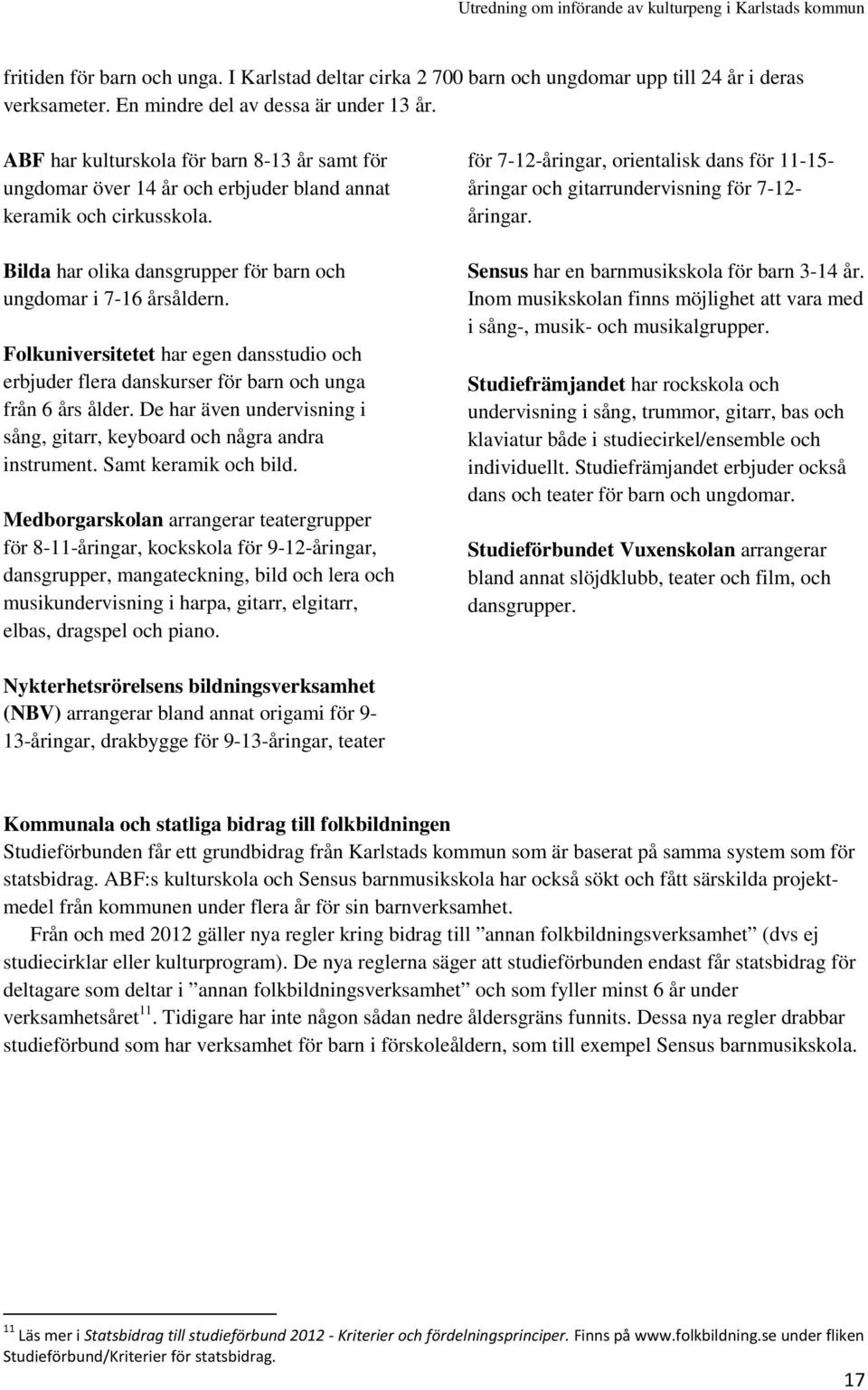 Utredning om införande av kulturpeng i Karlstads kommun

fritiden för barn och unga. I Karlstad deltar cirka 2 700 barn och ungdomar upp till 24 år i deras verksameter. En mindre del av dessa är under 13 år.

ABF har kulturskola för barn 8-13 år samt för ungdomar över 14 år och erbjuder bland annat keramik och cirkusskola.

Bilda har olika dansgrupper för barn och ungdomar i 7-16 årsåldern.

Folkuniversitetet har egen dansstudio och erbjuder flera danskurser för barn och unga från 6 års ålder. De har även undervisning i sång, gitarr, keyboard och några andra instrument. Samt keramik och bild.

Medborgarskolan arrangerar teatergrupper för 8-11-åringar, kockskola för 9-12-åringar, dansgrupper, mangateckning, bild och lera och musikundervisning i harpa, gitarr, elgitarr, elbas, dragspel och piano.

Nykterhetsrörelsens bildningsverksamhet (NBV) arrangerar bland annat origami för 9-13-åringar, drakbygge för 9-13-åringar, teater för 7-12-åringar, orientalisk dans för 11-15-åringar och gitarrundervisning för 7-12-åringar.

Sensus har en barnmusikskola för barn 3-14 år. Inom musikskolan finns möjlighet att vara med i sång-, musik- och musikalgrupper.

Studiefrämjandet har rockskola och undervisning i sång, trummor, gitarr, bas och klaviatur både i studiecirkel/ensemble och individuellt. Studiefrämjandet erbjuder också dans och teater för barn och ungdomar.

Studieförbundet Vuxenskolan arrangerar bland annat slöjdklubb, teater och film, och dansgrupper.

Kommunala och statliga bidrag till folkbildningen
Studieförbunden får ett grundbidrag från Karlstads kommun som är baserat på samma system som för statsbidrag. ABF:s kulturskola och Sensus barnmusikskola har också sökt och fått särskilda projektmedel från kommunen under flera år för sin barnverksamhet.

Från och med 2012 gäller nya regler kring bidrag till ”annan folkbildningsverksamhet” (dvs ej studiecirklar eller kulturprogram). De nya reglerna säger att studieförbunden endast får statsbidrag för deltagare som deltar i ”annan folkbildningsverksamhet” och som fyller minst 6 år under verksamhetsåret$^{11}$. Tidigare har inte någon sådan nedre åldersgräns funnits. Dessa nya regler drabbar studieförbund som har verksamhet för barn i förskoleåldern, som till exempel Sensus barnmusikskola.

$^{11}$ Läs mer i Statsbidrag till studieförbund 2012 - Kriterier och fördelningsprinciper. Finns på www.folkbildning.se under fliken Studieförbund/Kriterier för statsbidrag.

17